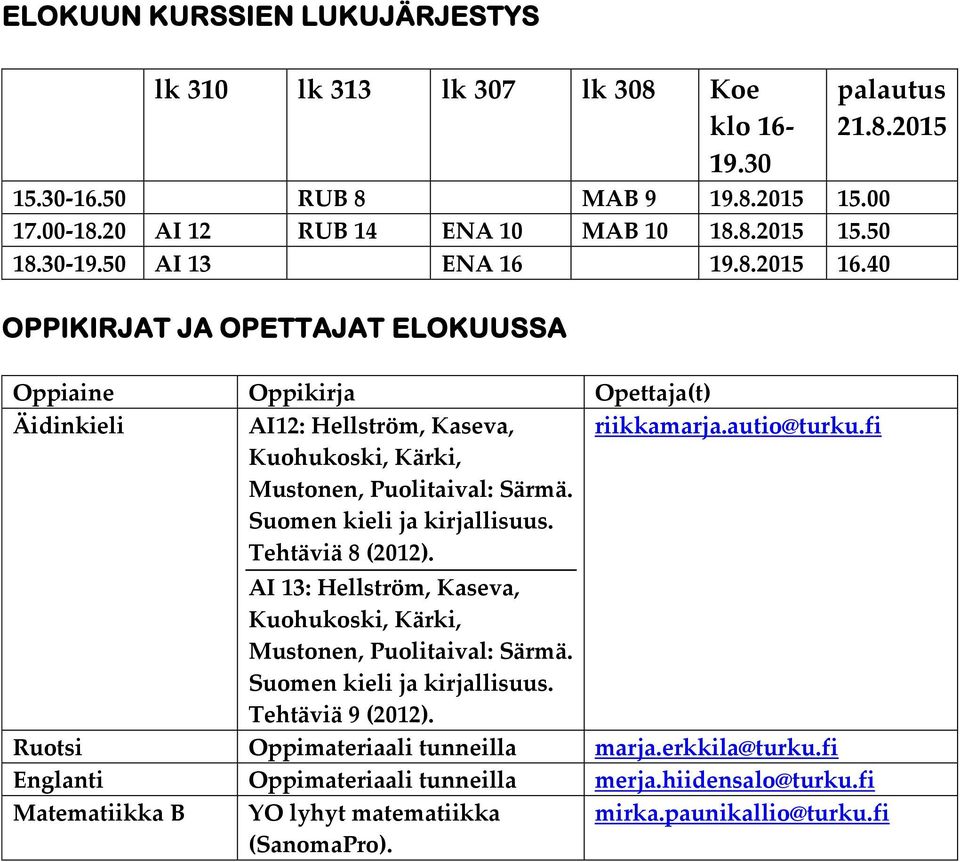 ELOKUUN KURSSIEN LUKUJÄRJESTYS

| | lk 310 | lk 313 | lk 307 | lk 308 | Koe klo 16-19.30 | palautus 21.8.2015 |
|---|---|---|---|---|---|---|
| 15.30-16.50 | | RUB 8 | | MAB 9 | 19.8.2015 | 15.00 |
| 17.00-18.20 | AI 12 | RUB 14 | ENA 10 | MAB 10 | 18.8.2015 | 15.50 |
| 18.30-19.50 | AI 13 | | ENA 16 | | 19.8.2015 | 16.40 |

OPPIKIRJAT JA OPETTAJAT ELOKUUSSA

| Oppiaine | Oppikirja | Opettaja(t) |
|---|---|---|
| Äidinkieli | AI12: Hellström, Kaseva, Kuohukoski, Kärki, Mustonen, Puolitaival: Särmä. Suomen kieli ja kirjallisuus. Tehtäviä 8 (2012). AI 13: Hellström, Kaseva, Kuohukoski, Kärki, Mustonen, Puolitaival: Särmä. Suomen kieli ja kirjallisuus. Tehtäviä 9 (2012). | riikkamarja.autio@turku.fi |
| Ruotsi | Oppimateriaali tunneilla | marja.erkkila@turku.fi |
| Englanti | Oppimateriaali tunneilla | merja.hiidensalo@turku.fi |
| Matematiikka B | YO lyhyt matematiikka (SanomaPro). | mirka.paunikallio@turku.fi |